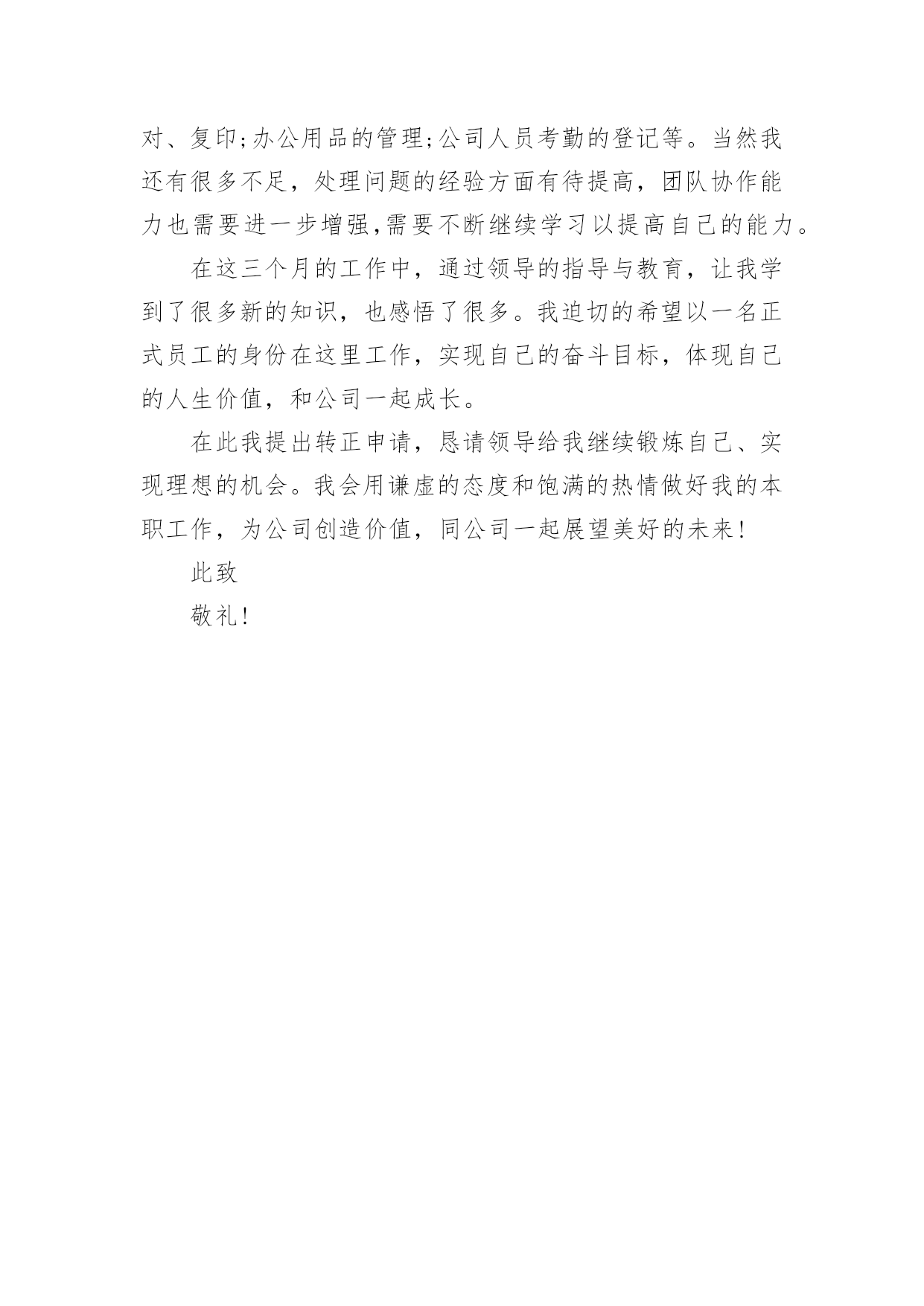 对、复印;办公用品的管理;公司人员考勤的登记等。当然我还有很多不足，处理问题的经验方面有待提高，团队协作能力也需要进一步增强,需要不断继续学习以提高自己的能力。

在这三个月的工作中，通过领导的指导与教育，让我学到了很多新的知识，也感悟了很多。我迫切的希望以一名正式员工的身份在这里工作，实现自己的奋斗目标，体现自己的人生价值，和公司一起成长。

在此我提出转正申请，恳请领导给我继续锻炼自己、实现理想的机会。我会用谦虚的态度和饱满的热情做好我的本职工作，为公司创造价值，同公司一起展望美好的未来!

此致

敬礼!